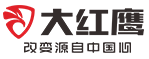 大红鹰
改变源自中国心